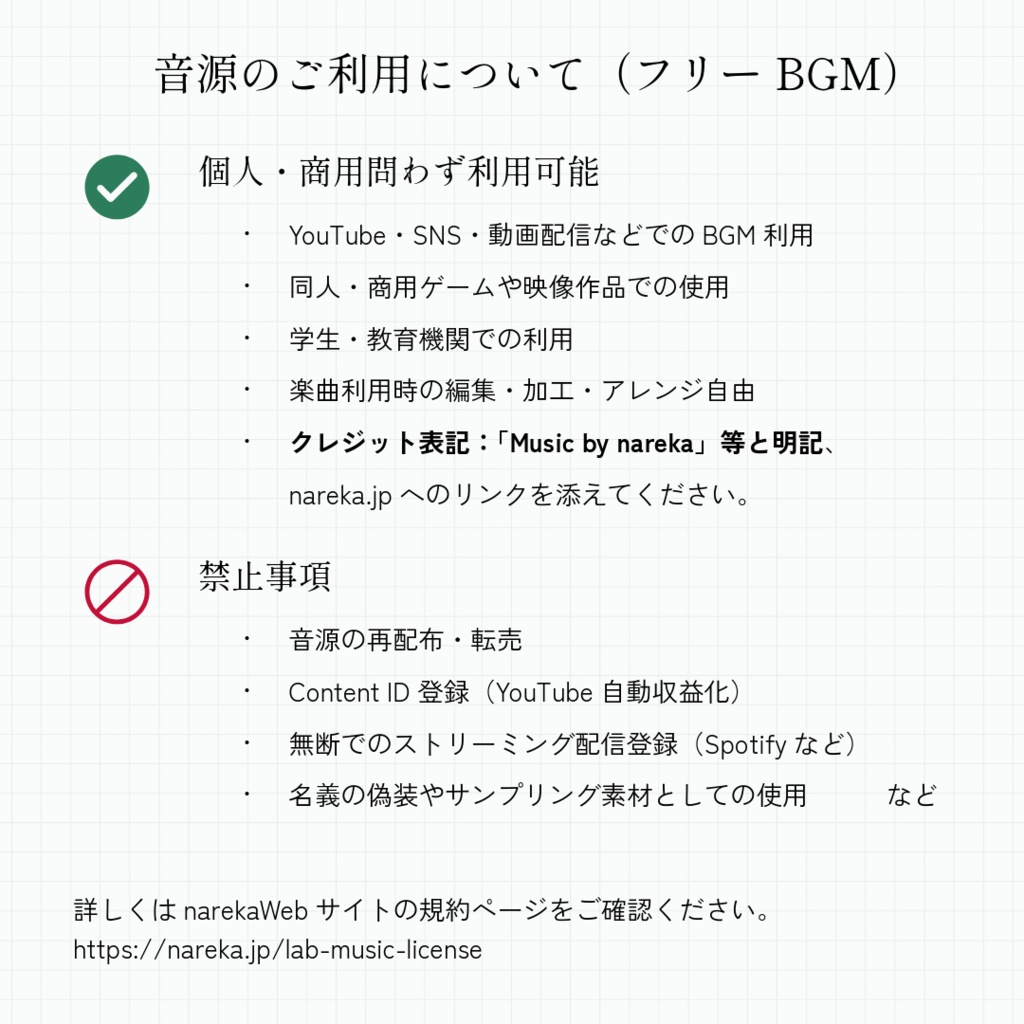 音源のご利用について（フリーBGM）

個人・商用問わず利用可能

• YouTube・SNS・動画配信などでのBGM利用
• 同人・商用ゲームや映像作品での使用
• 学生・教育機関での利用
• 楽曲利用時の編集・加工・アレンジ自由
• クレジット表記：「Music by nareka」等と明記、nareka.jpへのリンクを添えてください。

禁止事項

• 音源の再配布・転売
• Content ID登録（YouTube自動収益化）
• 無断でのストリーミング配信登録（Spotifyなど）
• 名義の偽装やサンプリング素材としての使用 など

詳しくはnarekaWebサイトの規約ページをご確認ください。
https://nareka.jp/lab-music-license